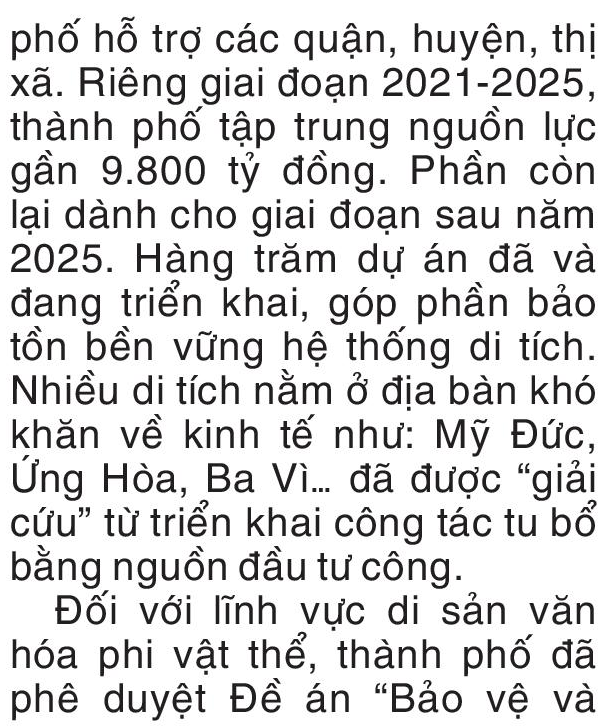 phố hỗ trợ các quận, huyện, thị xã. Riêng giai đoạn 2021-2025, thành phố tập trung nguồn lực gần 9.800 tỷ đồng. Phần còn lại dành cho giai đoạn sau năm 2025. Hàng trăm dự án đã và đang triển khai, góp phần bảo tồn bền vững hệ thống di tích. Nhiều di tích nằm ở địa bàn khó khăn về kinh tế như: Mỹ Đức, Ứng Hòa, Ba Vì... đã được "giải cứu" từ triển khai công tác tu bổ bằng nguồn đầu tư công.

Đối với lĩnh vực di sản văn hóa phi vật thể, thành phố đã phê duyệt Đề án "Bảo vệ và